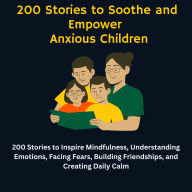 200 Stories to Soothe and Empower Anxious Children

200 Stories to Inspire Mindfulness, Understanding Emotions, Facing Fears, Building Friendships, and Creating Daily Calm